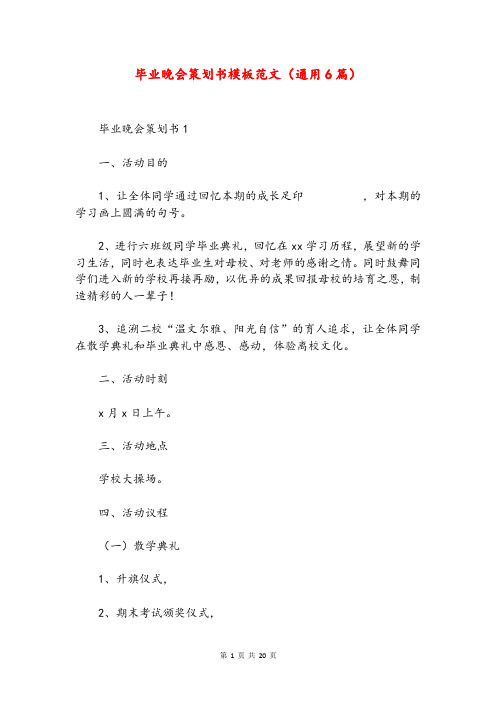 毕业晚会策划书模板范文（通用6篇）

毕业晚会策划书1

一、活动目的

1、让全体同学通过回忆本期的成长足印　　　　，对本期的学习画上圆满的句号。

2、进行六班级同学毕业典礼，回忆在xx学习历程，展望新的学习生活，同时也表达毕业生对母校、对老师的感谢之情。同时鼓舞同学们进入新的学校再接再励，以优异的成果回报母校的培育之恩，制造精彩的人一辈子！

3、追溯二校“温文尔雅、阳光自信”的育人追求，让全体同学在散学典礼和毕业典礼中感恩、感动，体验离校文化。

二、活动时刻

x月x日上午。

三、活动地点

学校大操场。

四、活动议程

（一）散学典礼

1、升旗仪式，

2、期末考试颁奖仪式，

第 1 页 共 20 页